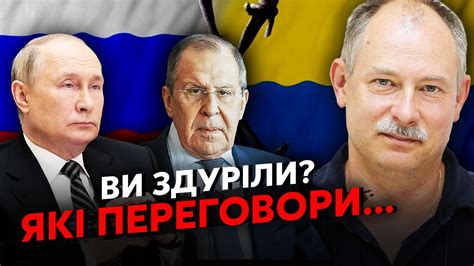 ВИ ЗДУРІЛИ?
ЯКІ ПЕРЕГОВОРИ...